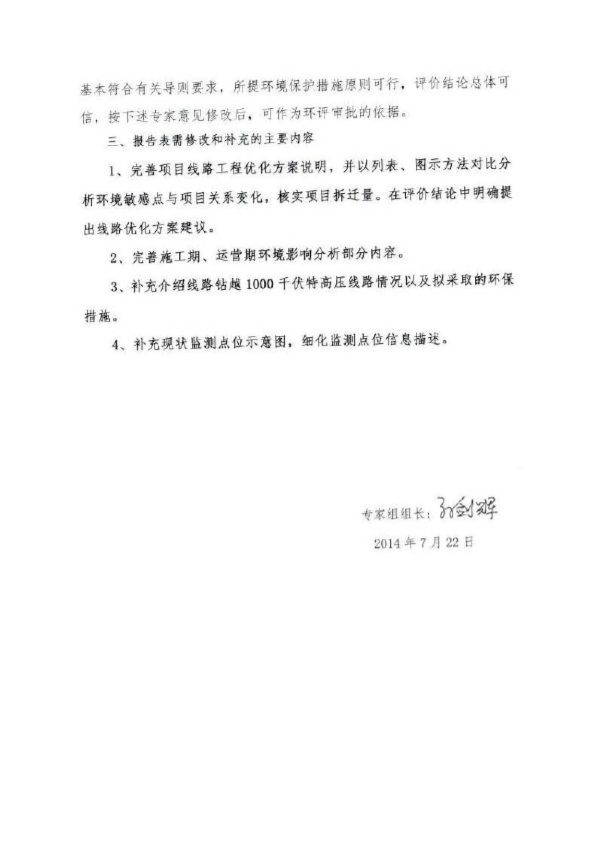 基本符合有关导则要求，所提环境保护措施原则可行，评价结论总体可信，按下述专家意见修改后，可作为环评审批的依据。

三、报告表需修改和补充的主要内容

1、完善项目线路工程优化方案说明，并以列表、图示方法对比分析环境敏感点与项目关系变化，核实项目拆迁量。在评价结论中明确提出线路优化方案建议。

2、完善施工期、运营期环境影响分析部分内容。

3、补充介绍线路钻越1000千伏特高压线路情况以及拟采取的环保措施。

4、补充现状监测点位示意图，细化监测点位信息描述。

专家组组长：孙剑辉

2014年7月22日